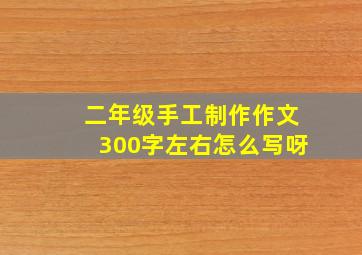 二年级手工制作作文
300字左右怎么写呀